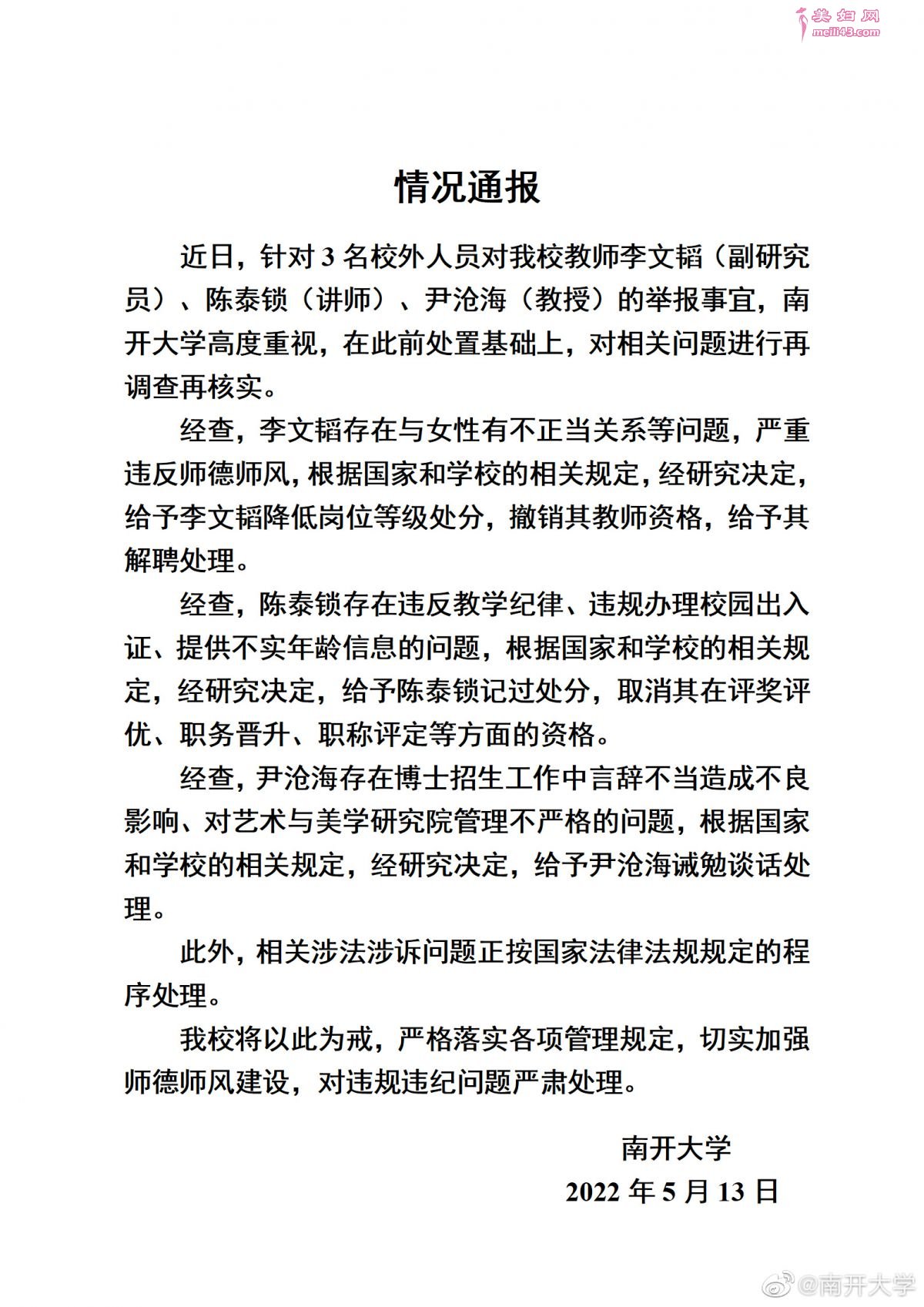 美妇网
meili43.com

情况通报

近日，针对 3 名校外人员对我校教师李文韬（副研究员）、陈泰锁（讲师）、尹沧海（教授）的举报事宜，南开大学高度重视，在此前处置基础上，对相关问题进行再调查再核实。

经查，李文韬存在与女性有不正当关系等问题，严重违反师德师风，根据国家和学校的相关规定，经研究决定，给予李文韬降低岗位等级处分，撤销其教师资格，给予其解聘处理。

经查，陈泰锁存在违反教学纪律、违规办理校园出入证、提供不实年龄信息的问题，根据国家和学校的相关规定，经研究决定，给予陈泰锁记过处分，取消其在评奖评优、职务晋升、职称评定等方面的资格。

经查，尹沧海存在博士招生工作中言辞不当造成不良影响、对艺术与美学研究院管理不严格的问题，根据国家和学校的相关规定，经研究决定，给予尹沧海诫勉谈话处理。

此外，相关涉法涉诉问题正按国家法律法规规定的程序处理。

我校将以此为戒，严格落实各项管理规定，切实加强师德师风建设，对违规违纪问题严肃处理。

南开大学
2022 年 5 月 13 日

@南开大学